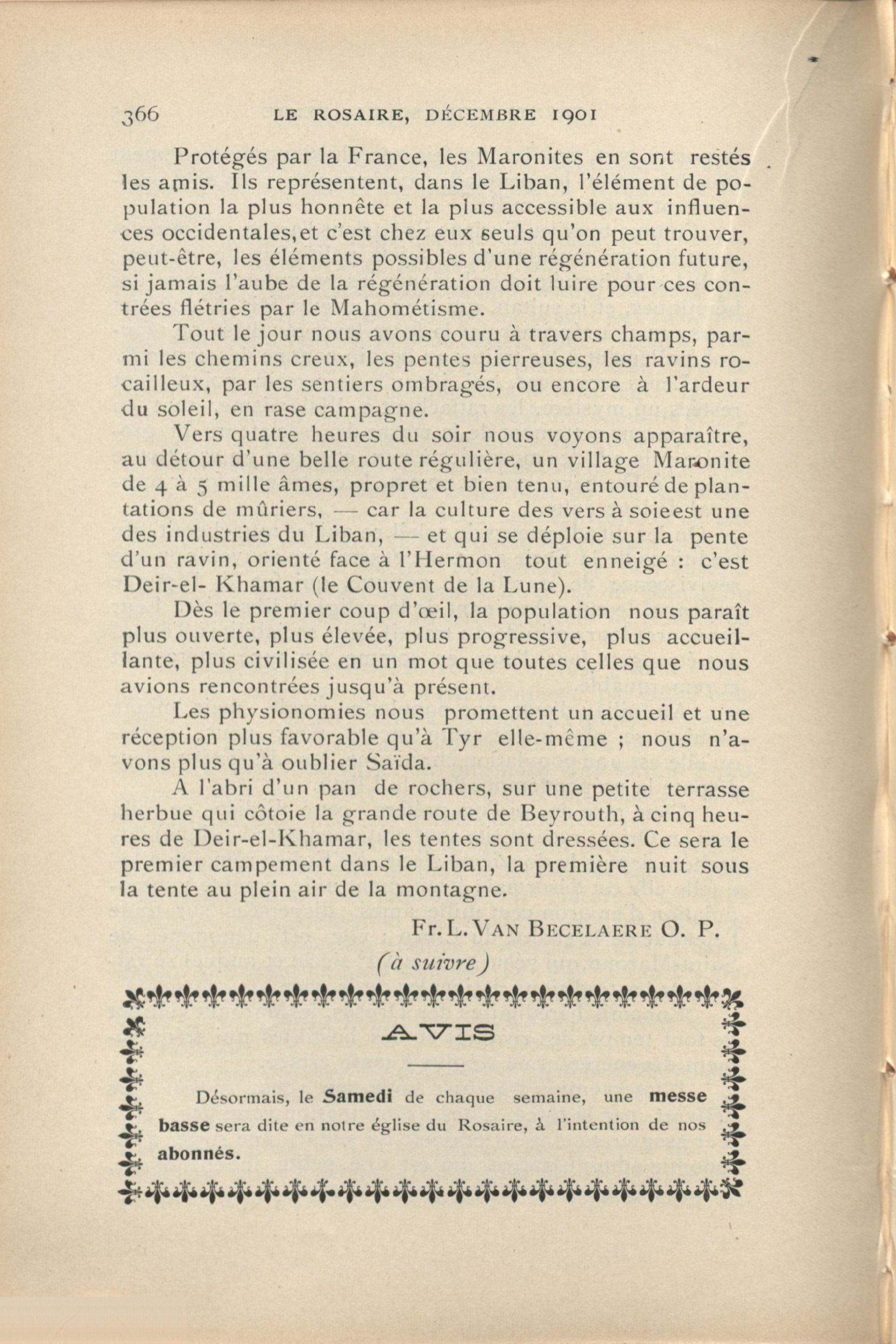 366 LE ROSAIRE, DÉCEMBRE 1901

Protégés par la France, les Maronites en sont restés les amis. Ils représentent, dans le Liban, l'élément de population la plus honnête et la plus accessible aux influences occidentales,et c'est chez eux seuls qu'on peut trouver, peut-être, les éléments possibles d'une régénération future, si jamais l'aube de la régénération doit luire pour ces contrées flétries par le Mahométisme.

Tout le jour nous avons couru à travers champs, parmi les chemins creux, les pentes pierreuses, les ravins rocailleux, par les sentiers ombragés, ou encore à l'ardeur du soleil, en rase campagne.

Vers quatre heures du soir nous voyons apparaître, au détour d'une belle route régulière, un village Maronite de 4 à 5 mille âmes, propret et bien tenu, entouré de plantations de mûriers, — car la culture des vers à soieest une des industries du Liban, — et qui se déploie sur la pente d'un ravin, orienté face à l'Hermon tout enneigé : c'est Deir-el- Khamar (le Couvent de la Lune).

Dès le premier coup d'œil, la population nous paraît plus ouverte, plus élevée, plus progressive, plus accueillante, plus civilisée en un mot que toutes celles que nous avions rencontrées jusqu'à présent.

Les physionomies nous promettent un accueil et une réception plus favorable qu'à Tyr elle-même ; nous n'avons plus qu'à oublier Saïda.

A l'abri d'un pan de rochers, sur une petite terrasse herbue qui côtoie la grande route de Beyrouth, à cinq heures de Deir-el-Khamar, les tentes sont dressées. Ce sera le premier campement dans le Liban, la première nuit sous la tente au plein air de la montagne.

Fr. L. VAN BECELAERE O. P.

(à suivre)

AVIS

Désormais, le Samedi de chaque semaine, une messe basse sera dite en notre église du Rosaire, à l'intention de nos abonnés.